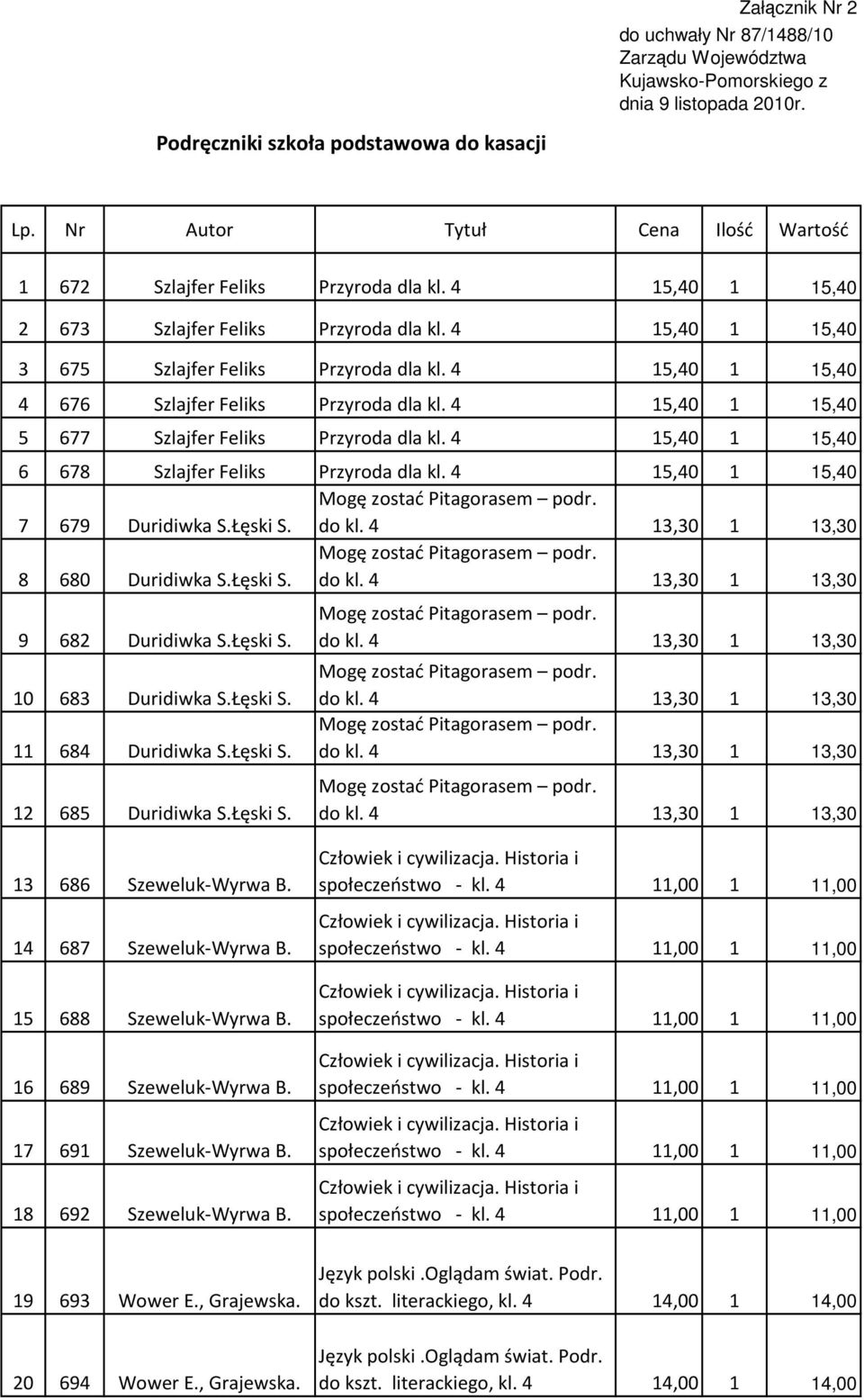 Załącznik Nr 2
do uchwały Nr 87/1488/10
Zarządu Województwa
Kujawsko-Pomorskiego z
dnia 9 listopada 2010r.

Podręczniki szkoła podstawowa do kasacji

| Lp. | Nr | Autor | Tytuł | Cena | Ilość | Wartość |
|---|---|---|---|---|---|---|
| 1 | 672 | Szlajfer Feliks | Przyroda dla kl. 4 | 15,40 | 1 | 15,40 |
| 2 | 673 | Szlajfer Feliks | Przyroda dla kl. 4 | 15,40 | 1 | 15,40 |
| 3 | 675 | Szlajfer Feliks | Przyroda dla kl. 4 | 15,40 | 1 | 15,40 |
| 4 | 676 | Szlajfer Feliks | Przyroda dla kl. 4 | 15,40 | 1 | 15,40 |
| 5 | 677 | Szlajfer Feliks | Przyroda dla kl. 4 | 15,40 | 1 | 15,40 |
| 6 | 678 | Szlajfer Feliks | Przyroda dla kl. 4 | 15,40 | 1 | 15,40 |
| 7 | 679 | Duridiwka S.Łęski S. | Mogę zostać Pitagorasem – podr. do kl. 4 | 13,30 | 1 | 13,30 |
| 8 | 680 | Duridiwka S.Łęski S. | Mogę zostać Pitagorasem – podr. do kl. 4 | 13,30 | 1 | 13,30 |
| 9 | 682 | Duridiwka S.Łęski S. | Mogę zostać Pitagorasem – podr. do kl. 4 | 13,30 | 1 | 13,30 |
| 10 | 683 | Duridiwka S.Łęski S. | Mogę zostać Pitagorasem – podr. do kl. 4 | 13,30 | 1 | 13,30 |
| 11 | 684 | Duridiwka S.Łęski S. | Mogę zostać Pitagorasem – podr. do kl. 4 | 13,30 | 1 | 13,30 |
| 12 | 685 | Duridiwka S.Łęski S. | Mogę zostać Pitagorasem – podr. do kl. 4 | 13,30 | 1 | 13,30 |
| 13 | 686 | Szeweluk-Wyrwa B. | Człowiek i cywilizacja. Historia i społeczeństwo - kl. 4 | 11,00 | 1 | 11,00 |
| 14 | 687 | Szeweluk-Wyrwa B. | Człowiek i cywilizacja. Historia i społeczeństwo - kl. 4 | 11,00 | 1 | 11,00 |
| 15 | 688 | Szeweluk-Wyrwa B. | Człowiek i cywilizacja. Historia i społeczeństwo - kl. 4 | 11,00 | 1 | 11,00 |
| 16 | 689 | Szeweluk-Wyrwa B. | Człowiek i cywilizacja. Historia i społeczeństwo - kl. 4 | 11,00 | 1 | 11,00 |
| 17 | 691 | Szeweluk-Wyrwa B. | Człowiek i cywilizacja. Historia i społeczeństwo - kl. 4 | 11,00 | 1 | 11,00 |
| 18 | 692 | Szeweluk-Wyrwa B. | Człowiek i cywilizacja. Historia i społeczeństwo - kl. 4 | 11,00 | 1 | 11,00 |
| 19 | 693 | Wower E., Grajewska. | Język polski .Oglądam świat. Podr. do kszt. literackiego, kl. 4 | 14,00 | 1 | 14,00 |
| 20 | 694 | Wower E., Grajewska. | Język polski .Oglądam świat. Podr. do kszt. literackiego, kl. 4 | 14,00 | 1 | 14,00 |